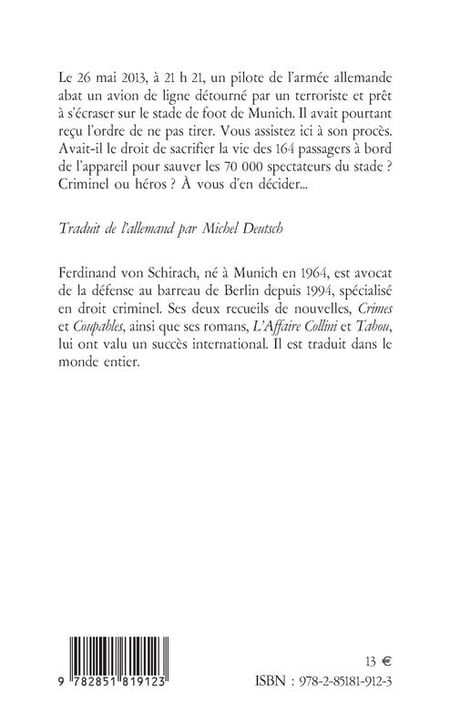 Le 26 mai 2013, à 21 h 21, un pilote de l'armée allemande abat un avion de ligne détourné par un terroriste et prêt à s'écraser sur le stade de foot de Munich. Il avait pourtant reçu l'ordre de ne pas tirer. Vous assistez ici à son procès. Avait-il le droit de sacrifier la vie des 164 passagers à bord de l'appareil pour sauver les 70 000 spectateurs du stade ? Criminel ou héros ? À vous d'en décider...

Traduit de l'allemand par Michel Deutsch

Ferdinand von Schirach, né à Munich en 1964, est avocat de la défense au barreau de Berlin depuis 1994, spécialisé en droit criminel. Ses deux recueils de nouvelles, Crimes et Coupables, ainsi que ses romans, L'Affaire Collini et Tabou, lui ont valu un succès international. Il est traduit dans le monde entier.

9 782851 819123

13 €

ISBN : 978-2-85181-912-3